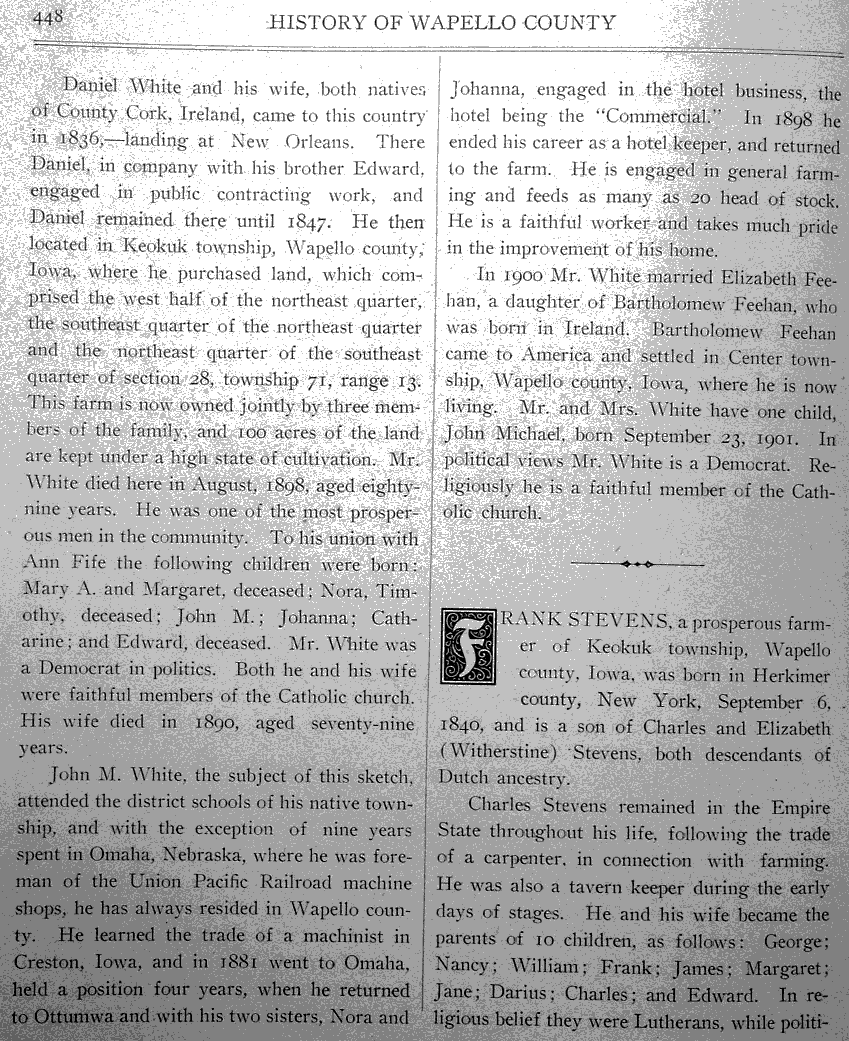 448 HISTORY OF WAPELLO COUNTY

Daniel White and his wife, both natives of County Cork, Ireland, came to this country in 1836,—landing at New Orleans. There Daniel, in company with his brother Edward, engaged in public contracting work, and Daniel remained there until 1847. He then located in Keokuk township, Wapello county, Iowa, where he purchased land, which comprised the west half of the northeast quarter, the southeast quarter of the northeast quarter and the northeast quarter of the southeast quarter of section 28, township 71, range 13. This farm is now owned jointly by three members of the family, and 100 acres of the land are kept under a high state of cultivation. Mr. White died here in August, 1898, aged eighty-nine years. He was one of the most prosperous men in the community. To his union with Ann Fife the following children were born: Mary A. and Margaret, deceased; Nora, Timothy, deceased; John M.; Johanna; Catharine; and Edward, deceased. Mr. White was a Democrat in politics. Both he and his wife were faithful members of the Catholic church. His wife died in 1890, aged seventy-nine years.

John M. White, the subject of this sketch, attended the district schools of his native township, and with the exception of nine years spent in Omaha, Nebraska, where he was foreman of the Union Pacific Railroad machine shops, he has always resided in Wapello county. He learned the trade of a machinist in Creston, Iowa, and in 1881 went to Omaha, held a position four years, when he returned to Ottumwa and with his two sisters, Nora and Johanna, engaged in the hotel business, the hotel being the "Commercial." In 1898 he ended his career as a hotel keeper, and returned to the farm. He is engaged in general farming and feeds as many as 20 head of stock. He is a faithful worker and takes much pride in the improvement of his home.

In 1900 Mr. White married Elizabeth Feehan, a daughter of Bartholomew Feehan, who was born in Ireland. Bartholomew Feehan came to America and settled in Center township, Wapello county, Iowa, where he is now living. Mr. and Mrs. White have one child, John Michael, born September 23, 1901. In political views Mr. White is a Democrat. Religiously he is a faithful member of the Catholic church.

FRANK STEVENS, a prosperous farmer of Keokuk township, Wapello county, Iowa, was born in Herkimer county, New York, September 6, 1840, and is a son of Charles and Elizabeth (Witherstine) Stevens, both descendants of Dutch ancestry.

Charles Stevens remained in the Empire State throughout his life, following the trade of a carpenter, in connection with farming. He was also a tavern keeper during the early days of stages. He and his wife became the parents of 10 children, as follows: George; Nancy; William; Frank; James; Margaret; Jane; Darius; Charles; and Edward. In religious belief they were Lutherans, while politi-